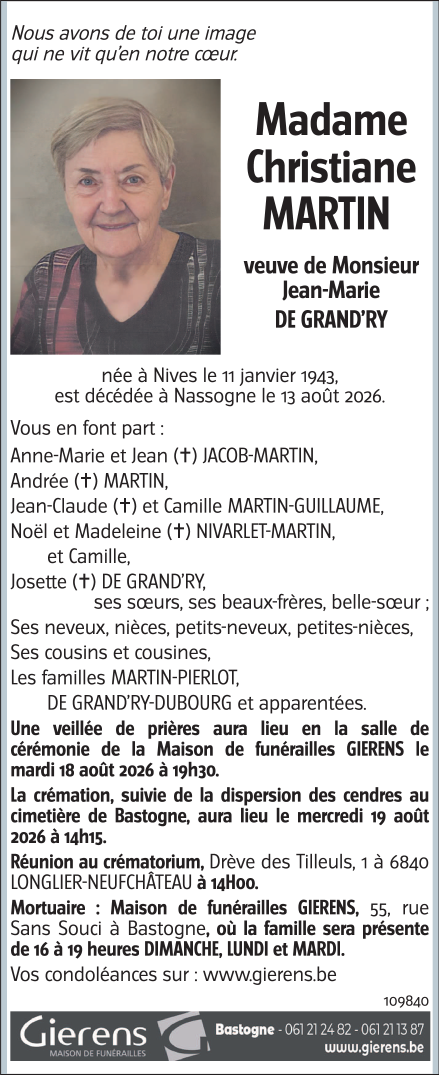 Nous avons de toi une image qui ne vit qu'en notre cœur.

Madame Christiane MARTIN

veuve de Monsieur Jean-Marie DE GRAND'RY

née à Nives le 11 janvier 1943, est décédée à Nassogne le 13 août 2026.

Vous en font part :
Anne-Marie et Jean (†) JACOB-MARTIN,
Andrée (†) MARTIN,
Jean-Claude (†) et Camille MARTIN-GUILLAUME,
Noël et Madeleine (†) NIVARLET-MARTIN,
et Camille,
Josette (†) DE GRAND'RY,
ses sœurs, ses beaux-frères, belle-sœur ;
Ses neveux, nièces, petits-neveux, petites-nièces,
Ses cousins et cousines,
Les familles MARTIN-PIERLOT,
DE GRAND'RY-DUBOURG et apparentées.

Une veillée de prières aura lieu en la salle de cérémonie de la Maison de funérailles GIERENS le mardi 18 août 2026 à 19h30.

La crémation, suivie de la dispersion des cendres au cimetière de Bastogne, aura lieu le mercredi 19 août 2026 à 14h15.

Réunion au crématorium, Drève des Tilleuls, 1 à 6840 LONGLIER-NEUFCHÂTEAU à 14H00.

Mortuaire : Maison de funérailles GIERENS, 55, rue Sans Souci à Bastogne, où la famille sera présente de 16 à 19 heures DIMANCHE, LUNDI et MARDI.

Vos condoléances sur : www.gierens.be

109840

Gierens
MAISON DE FUNÉRAILLES
Bastogne - 061 21 24 82 - 061 21 13 87
www.gierens.be